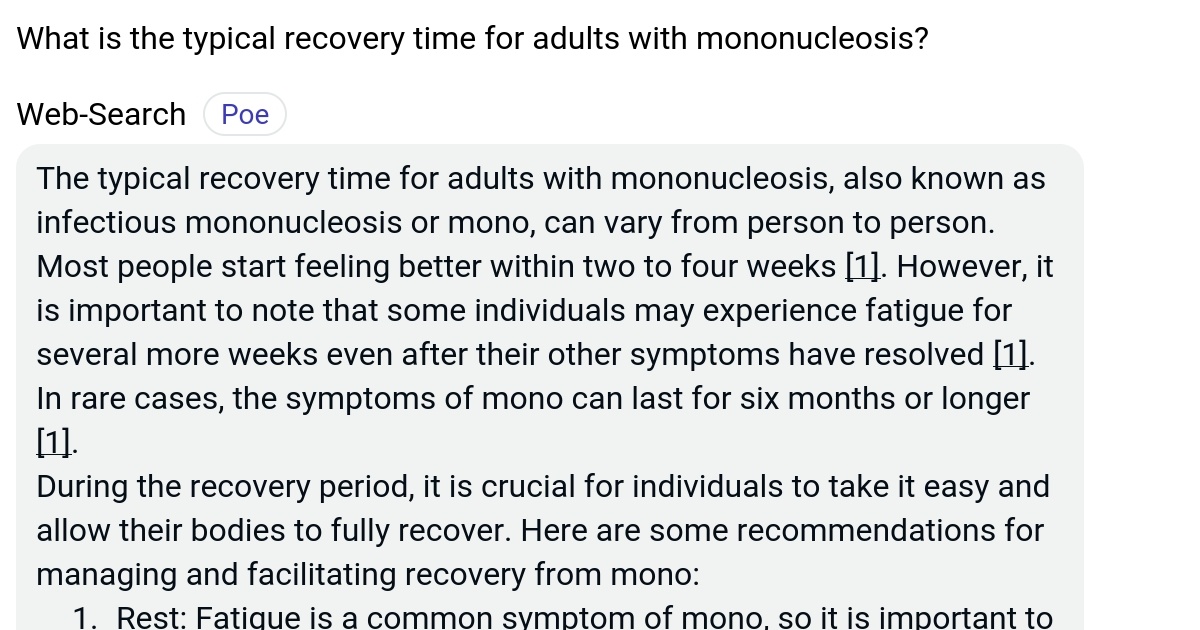 What is the typical recovery time for adults with mononucleosis?

Web-Search Poe

The typical recovery time for adults with mononucleosis, also known as infectious mononucleosis or mono, can vary from person to person. Most people start feeling better within two to four weeks [1]. However, it is important to note that some individuals may experience fatigue for several more weeks even after their other symptoms have resolved [1]. In rare cases, the symptoms of mono can last for six months or longer [1].
During the recovery period, it is crucial for individuals to take it easy and allow their bodies to fully recover. Here are some recommendations for managing and facilitating recovery from mono:

1. Rest: Fatigue is a common symptom of mono, so it is important to